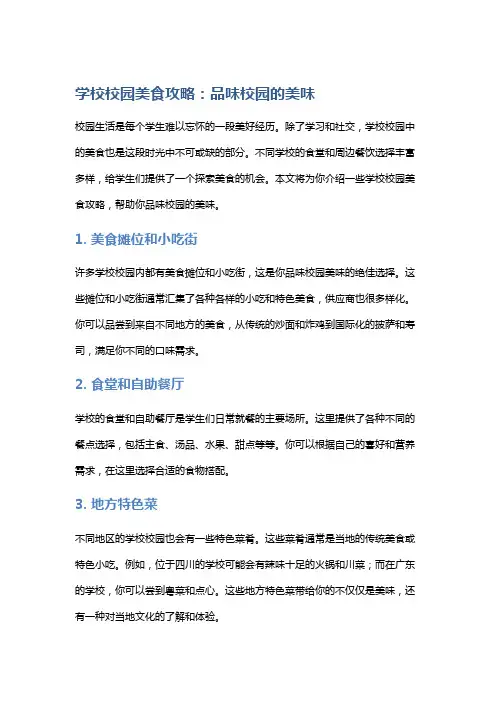 学校校园美食攻略：品味校园的美味

校园生活是每个学生难以忘怀的一段美好经历。除了学习和社交，学校校园中的美食也是这段时光中不可或缺的部分。不同学校的食堂和周边餐饮选择丰富多样，给学生们提供了一个探索美食的机会。本文将为你介绍一些学校校园美食攻略，帮助你品味校园的美味。

1. 美食摊位和小吃街

许多学校校园内都有美食摊位和小吃街，这是你品味校园美味的绝佳选择。这些摊位和小吃街通常汇集了各种各样的小吃和特色美食，供应商也很多样化。你可以品尝到来自不同地方的美食，从传统的炒面和炸鸡到国际化的披萨和寿司，满足你不同的口味需求。

2. 食堂和自助餐厅

学校的食堂和自助餐厅是学生们日常就餐的主要场所。这里提供了各种不同的餐点选择，包括主食、汤品、水果、甜点等等。你可以根据自己的喜好和营养需求，在这里选择合适的食物搭配。

3. 地方特色菜

不同地区的学校校园也会有一些特色菜肴。这些菜肴通常是当地的传统美食或特色小吃。例如，位于四川的学校可能会有辣味十足的火锅和川菜；而在广东的学校，你可以尝到粤菜和点心。这些地方特色菜带给你的不仅仅是美味，还有一种对当地文化的了解和体验。